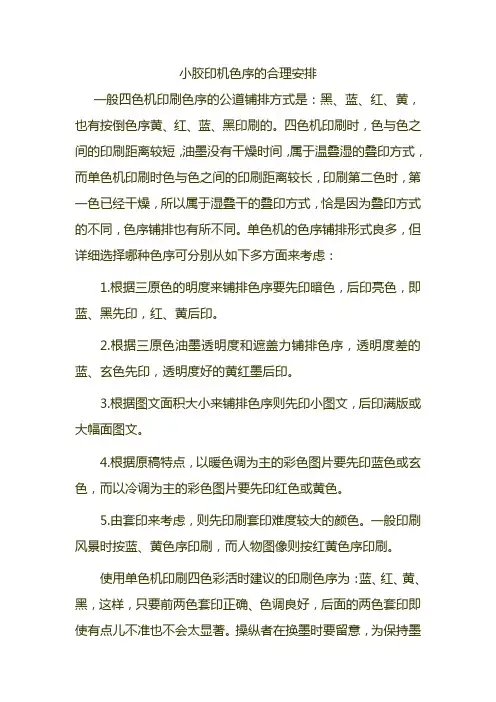 小胶印机色序的合理安排

一般四色机印刷色序的公道铺排方式是：黑、蓝、红、黄，也有按倒色序黄、红、蓝、黑印刷的。四色机印刷时，色与色之间的印刷距离较短，油墨没有干燥时间，属于温叠湿的叠印方式，而单色机印刷时色与色之间的印刷距离较长，印刷第二色时，第一色已经干燥，所以属于湿叠干的叠印方式，恰是因为叠印方式的不同，色序铺排也有所不同。单色机的色序铺排形式良多，但详细选择哪种色序可分别从如下多方面来考虑：

1.根据三原色的明度来铺排色序要先印暗色，后印亮色，即蓝、黑先印，红、黄后印。

2.根据三原色油墨透明度和遮盖力铺排色序，透明度差的蓝、玄色先印，透明度好的黄红墨后印。

3.根据图文面积大小来铺排色序则先印小图文，后印满版或大幅面图文。

4.根据原稿特点，以暖色调为主的彩色图片要先印蓝色或玄色，而以冷调为主的彩色图片要先印红色或黄色。

5.由套印来考虑，则先印刷套印难度较大的颜色。一般印刷风景时按蓝、黄色序印刷，而人物图像则按红黄色序印刷。

使用单色机印刷四色彩活时建议的印刷色序为：蓝、红、黄、黑，这样，只要前两色套印正确、色调良好，后面的两色套印即使有点儿不准也不会太显著。操纵者在换墨时要留意，为保持墨